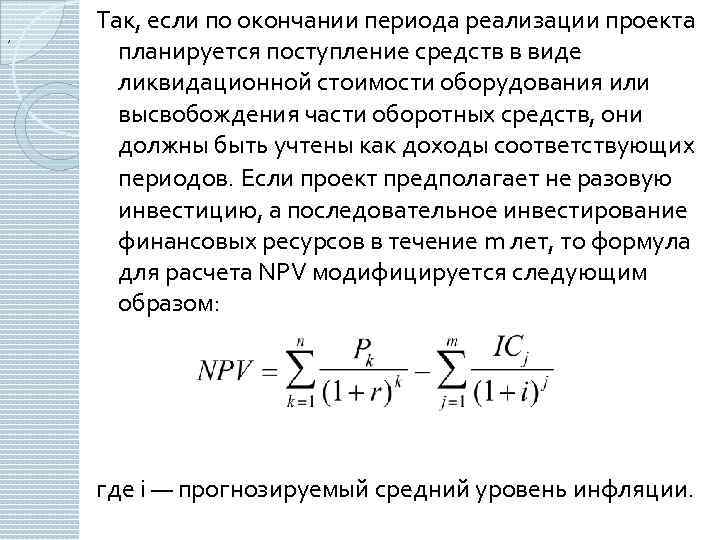 Так, если по окончании периода реализации проекта планируется поступление средств в виде ликвидационной стоимости оборудования или высвобождения части оборотных средств, они должны быть учтены как доходы соответствующих периодов. Если проект предполагает не разовую инвестицию, а последовательное инвестирование финансовых ресурсов в течение m лет, то формула для расчета NPV модифицируется следующим образом:

$NPV = \sum_{k=1}^{n} \frac{P_k}{(1+r)^k} - \sum_{j=1}^{m} \frac{IC_j}{(1+i)^j}$

где i — прогнозируемый средний уровень инфляции.